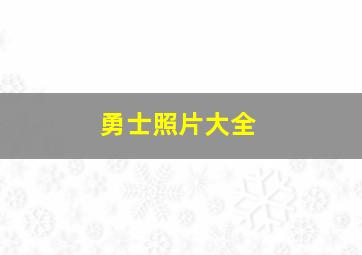 勇士照片大全